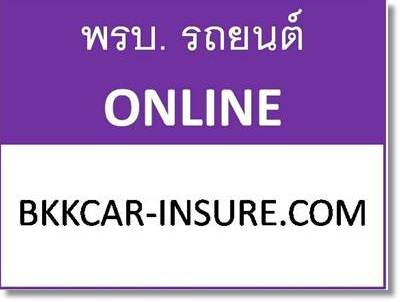 พรบ. รถยนต์

ONLINE

BKKCAR-INSURE.COM